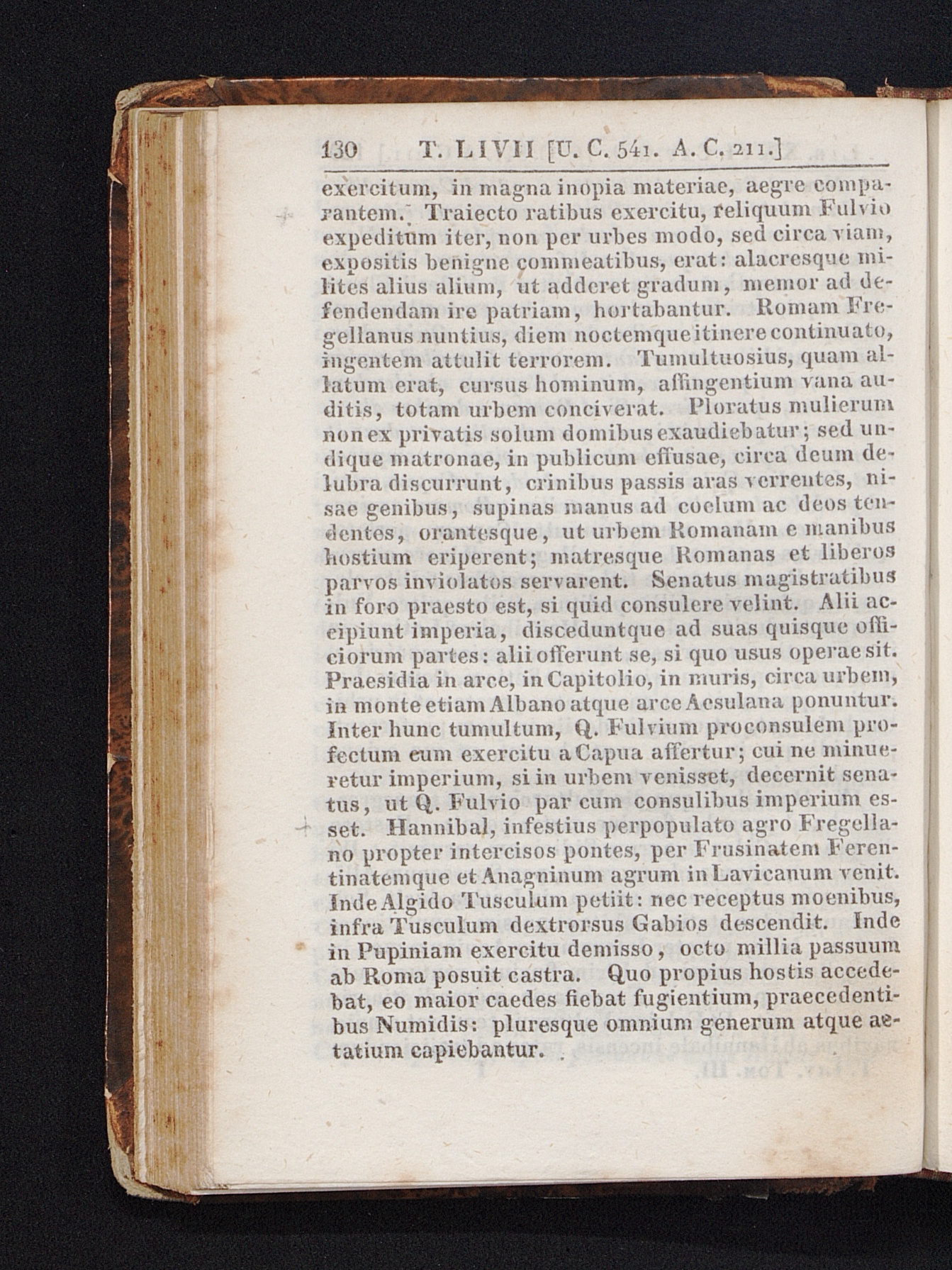 130 T. LIVII [U. C. 541. A. C. 211.]

exercitum, in magna inopia materiae, aegre comparantem. Traiecto ratibus exercitu, reliquum Fulvio expeditum iter, non per urbes modo, sed circa viam, expositis benigne commeatibus, erat: alacresque milites alius alium, ut adderet gradum, memor ad defendendam ire patriam, hortabantur. Romam Fregellanus nuntius, diem noctemque itinere continuato, ingentem attulit terrorem. Tumultuosius, quam allatum erat, cursus hominum, affingentium vana auditis, totam urbem conciverat. Ploratus mulierum non ex privatis solum domibus exaudiebatur; sed undique matronae, in publicum effusae, circa deum delubra discurrunt, crinibus passis aras verrentes, nisae genibus, supinas manus ad coelum ac deos tendentes, orantesque, ut urbem Romanam e manibus hostium eriperent; matresque Romanas et liberos parvos inviolatos servarent. Senatus magistratibus in foro praesto est, si quid consulere velint. Alii accipiunt imperia, disceduntque ad suas quisque officiorum partes: alii offerunt se, si quo usus operae sit. Praesidia in arce, in Capitolio, in muris, circa urbem, in monte etiam Albano atque arce Aesulana ponuntur. Inter hunc tumultum, Q. Fulvium proconsulem profectum cum exercitu a Capua affertur; cui ne minueretur imperium, si in urbem venisset, decernit senatus, ut Q. Fulvio par cum consulibus imperium esset. Hannibal, infestius perpopulato agro Fregellano propter intercisos pontes, per Frusinatem Ferentinatemque et Anagninum agrum in Lavicanum venit. Inde Algido Tusculum petiit: nec receptus moenibus, infra Tusculum dextrorsus Gabios descendit. Inde in Pupiniam exercitu demisso, octo millia passuum ab Roma posuit castra. Quo propius hostis accedebat, eo maior caedes fiebat fugientium, praecedentibus Numidis: pluresque omnium generum atque aetatium capiebantur.